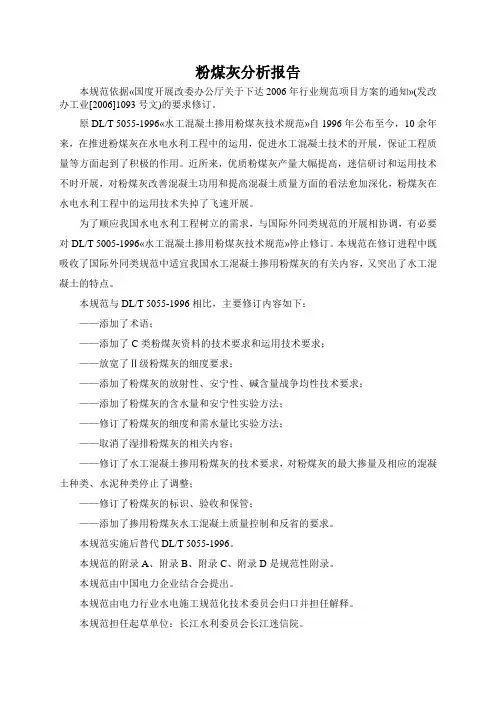 粉煤灰分析报告

本规范依据«国度开展改委办公厅关于下达 2006 年行业规范项目方案的通知»(发改办工业[2006]1093 号文)的要求修订。

原 DL/T 5055-1996«水工混凝土掺用粉煤灰技术规范»自 1996 年公布至今，10 余年来，在推进粉煤灰在水电水利工程中的运用，促进水工混凝土技术的开展，保证工程质量等方面起到了积极的作用。近所来，优质粉煤灰产量大幅提高，迷信研讨和运用技术不时开展，对粉煤灰改善混凝土功用和提高混凝土质量方面的看法愈加深化，粉煤灰在水电水利工程中的运用技术失掉了飞速开展。

为了顺应我国水电水利工程树立的需求，与国际外同类规范的开展相协调，有必要对 DL/T 5005-1996«水工混凝土掺用粉煤灰技术规范»停止修订。本规范在修订进程中既吸收了国际外同类规范中适宜我国水工混凝土掺用粉煤灰的有关内容，又突出了水工混凝土的特点。

本规范与 DL/T 5055-1996 相比，主要修订内容如下：

——添加了术语；

——添加了 C 类粉煤灰资料的技术要求和运用技术要求；

——放宽了Ⅱ级粉煤灰的细度要求；

——添加了粉煤灰的放射性、安宁性、碱含量战争均性技术要求；

——添加了粉煤灰的含水量和安宁性实验方法；

——修订了粉煤灰的细度和需水量比实验方法；

——取消了湿排粉煤灰的相关内容；

——修订了水工混凝土掺用粉煤灰的技术要求，对粉煤灰的最大掺量及相应的混凝土种类、水泥种类停止了调整；

——修订了粉煤灰的标识、验收和保管；

——添加了掺用粉煤灰水工混凝土质量控制和反省的要求。

本规范实施后替代 DL/T 5055-1996。

本规范的附录 A、附录 B、附录 C、附录 D 是规范性附录。

本规范由中国电力企业结合会提出。

本规范由电力行业水电施工规范化技术委员会归口并担任解释。

本规范担任起草单位：长江水利委员会长江迷信院。